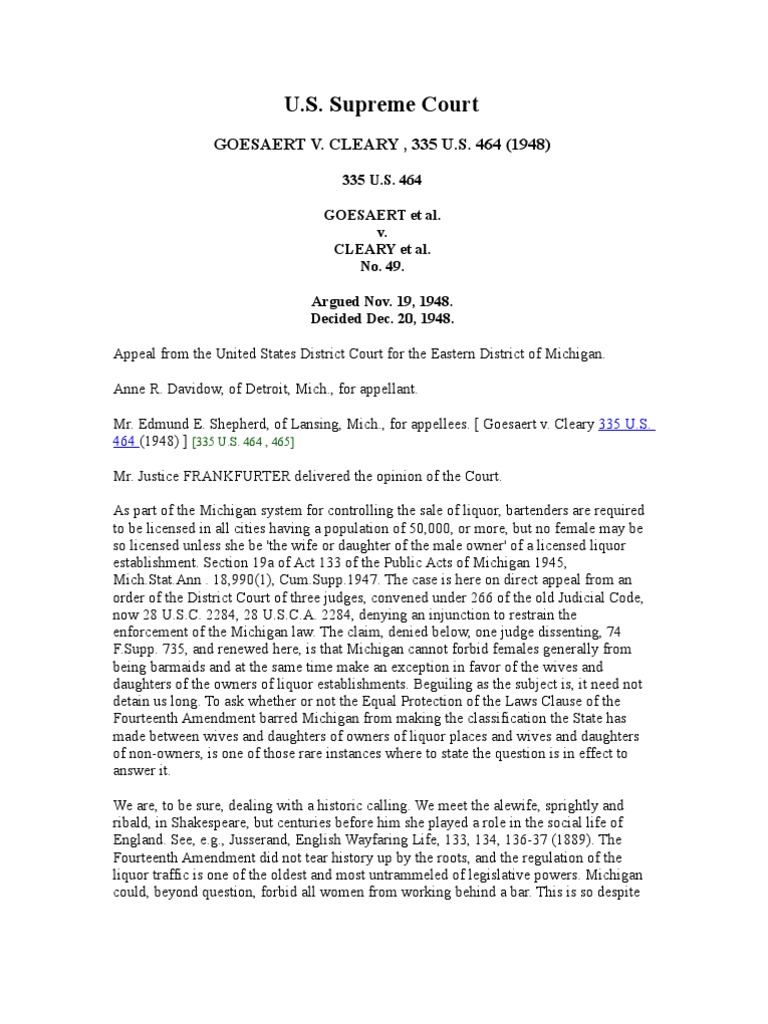 U.S. Supreme Court

GOESAERT V. CLEARY , 335 U.S. 464 (1948)

335 U.S. 464

GOESAERT et al.
v.
CLEARY et al.
No. 49.

Argued Nov. 19, 1948.
Decided Dec. 20, 1948.

Appeal from the United States District Court for the Eastern District of Michigan.

Anne R. Davidow, of Detroit, Mich., for appellant.

Mr. Edmund E. Shepherd, of Lansing, Mich., for appellees. [ Goesaert v. Cleary 335 U.S. 464 (1948) ] [335 U.S. 464 , 465]

Mr. Justice FRANKFURTER delivered the opinion of the Court.

As part of the Michigan system for controlling the sale of liquor, bartenders are required to be licensed in all cities having a population of 50,000, or more, but no female may be so licensed unless she be 'the wife or daughter of the male owner' of a licensed liquor establishment. Section 19a of Act 133 of the Public Acts of Michigan 1945, Mich.Stat.Ann . 18,990(1), Cum.Supp.1947. The case is here on direct appeal from an order of the District Court of three judges, convened under 266 of the old Judicial Code, now 28 U.S.C. 2284, 28 U.S.C.A. 2284, denying an injunction to restrain the enforcement of the Michigan law. The claim, denied below, one judge dissenting, 74 F.Supp. 735, and renewed here, is that Michigan cannot forbid females generally from being barmaids and at the same time make an exception in favor of the wives and daughters of the owners of liquor establishments. Beguiling as the subject is, it need not detain us long. To ask whether or not the Equal Protection of the Laws Clause of the Fourteenth Amendment barred Michigan from making the classification the State has made between wives and daughters of owners of liquor places and wives and daughters of non-owners, is one of those rare instances where to state the question is in effect to answer it.

We are, to be sure, dealing with a historic calling. We meet the alewife, sprightly and ribald, in Shakespeare, but centuries before him she played a role in the social life of England. See, e.g., Jusserand, English Wayfaring Life, 133, 134, 136-37 (1889). The Fourteenth Amendment did not tear history up by the roots, and the regulation of the liquor traffic is one of the oldest and most untrammeled of legislative powers. Michigan could, beyond question, forbid all women from working behind a bar. This is so despite